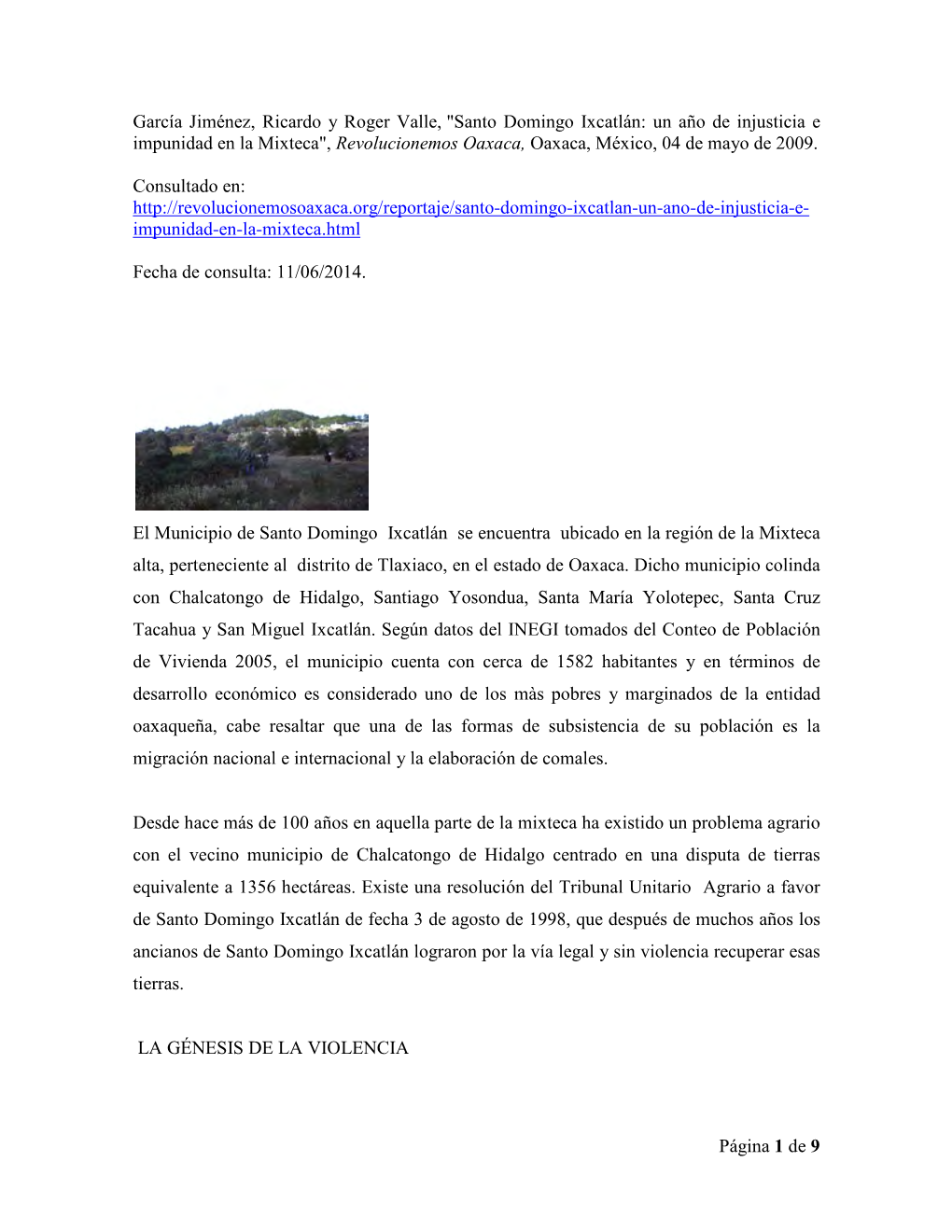 García Jiménez, Ricardo y Roger Valle, "Santo Domingo Ixcatlán: un año de injusticia e impunidad en la Mixteca", Revolucionemos Oaxaca, Oaxaca, México, 04 de mayo de 2009.

Consultado en:
http://revolucionemosoaxaca.org/reportaje/santo-domingo-ixcatlan-un-ano-de-injusticia-e-impunidad-en-la-mixteca.html

Fecha de consulta: 11/06/2014.

El Municipio de Santo Domingo Ixcatlán se encuentra ubicado en la región de la Mixteca alta, perteneciente al distrito de Tlaxiaco, en el estado de Oaxaca. Dicho municipio colinda con Chalcatongo de Hidalgo, Santiago Yosondua, Santa María Yolotepec, Santa Cruz Tacahua y San Miguel Ixcatlán. Según datos del INEGI tomados del Conteo de Población de Vivienda 2005, el municipio cuenta con cerca de 1582 habitantes y en términos de desarrollo económico es considerado uno de los màs pobres y marginados de la entidad oaxaqueña, cabe resaltar que una de las formas de subsistencia de su población es la migración nacional e internacional y la elaboración de comales.

Desde hace más de 100 años en aquella parte de la mixteca ha existido un problema agrario con el vecino municipio de Chalcatongo de Hidalgo centrado en una disputa de tierras equivalente a 1356 hectáreas. Existe una resolución del Tribunal Unitario Agrario a favor de Santo Domingo Ixcatlán de fecha 3 de agosto de 1998, que después de muchos años los ancianos de Santo Domingo Ixcatlán lograron por la vía legal y sin violencia recuperar esas tierras.

LA GÉNESIS DE LA VIOLENCIA

Página 1 de 9